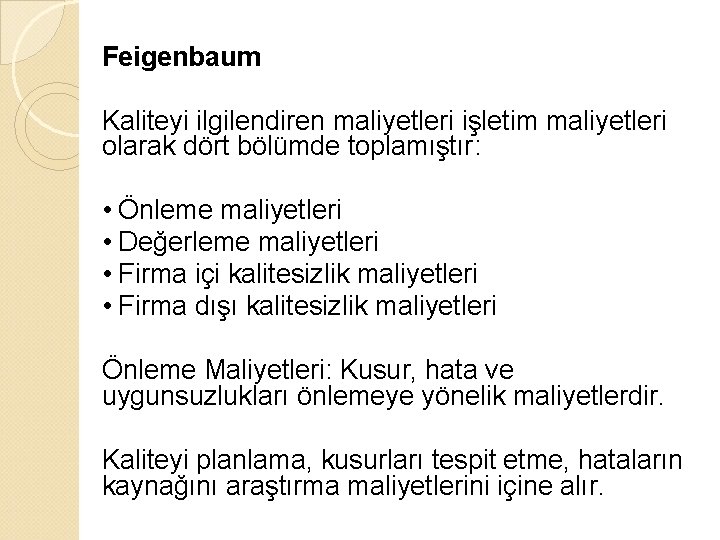 Feigenbaum

Kaliteyi ilgilendiren maliyetleri işletim maliyetleri olarak dört bölümde toplamıştır:

• Önleme maliyetleri
• Değerleme maliyetleri
• Firma içi kalitesizlik maliyetleri
• Firma dışı kalitesizlik maliyetleri

Önleme Maliyetleri: Kusur, hata ve uygunsuzlukları önlemeye yönelik maliyetlerdir.

Kaliteyi planlama, kusurları tespit etme, hataların kaynağını araştırma maliyetlerini içine alır.